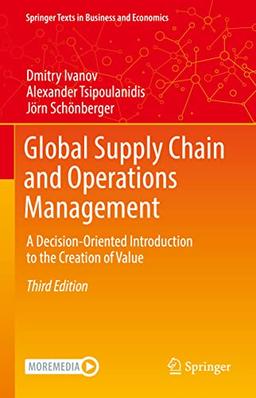 Springer Texts in Business and Economics

Dmitry Ivanov
Alexander Tsipoulanidis
Jörn Schönberger

Global Supply Chain and Operations Management

A Decision-Oriented Introduction to the Creation of Value

Third Edition

MOREMEDIA

Springer